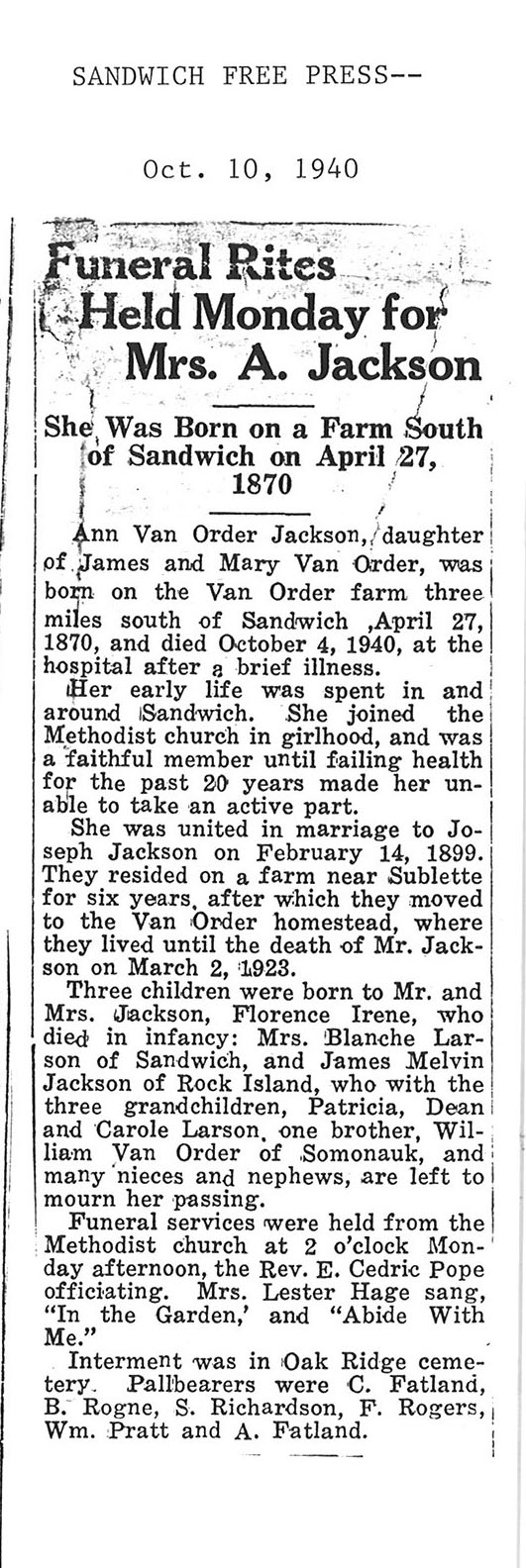 SANDWICH FREE PRESS--

Oct. 10, 1940

Funeral Rites Held Monday for Mrs. A. Jackson

She Was Born on a Farm South of Sandwich on April 27, 1870

Ann Van Order Jackson, daughter of James and Mary Van Order, was born on the Van Order farm three miles south of Sandwich ,April 27, 1870, and died October 4, 1940, at the hospital after a brief illness.

Her early life was spent in and around Sandwich. She joined the Methodist church in girlhood, and was a faithful member until failing health for the past 20 years made her unable to take an active part.

She was united in marriage to Joseph Jackson on February 14, 1899. They resided on a farm near Sublette for six years, after which they moved to the Van Order homestead, where they lived until the death of Mr. Jackson on March 2, 1923.

Three children were born to Mr. and Mrs. Jackson, Florence Irene, who died in infancy: Mrs. Blanche Larson of Sandwich, and James Melvin Jackson of Rock Island, who with the three grandchildren, Patricia, Dean and Carole Larson, one brother, William Van Order of Somonauk, and many nieces and nephews, are left to mourn her passing.

Funeral services were held from the Methodist church at 2 o'clock Monday afternoon, the Rev. E. Cedric Pope officiating. Mrs. Lester Hage sang, "In the Garden,' and "Abide With Me."

Interment was in Oak Ridge cemetery. Pallbearers were C. Fatland, B. Rogne, S. Richardson, F. Rogers, Wm. Pratt and A. Fatland.